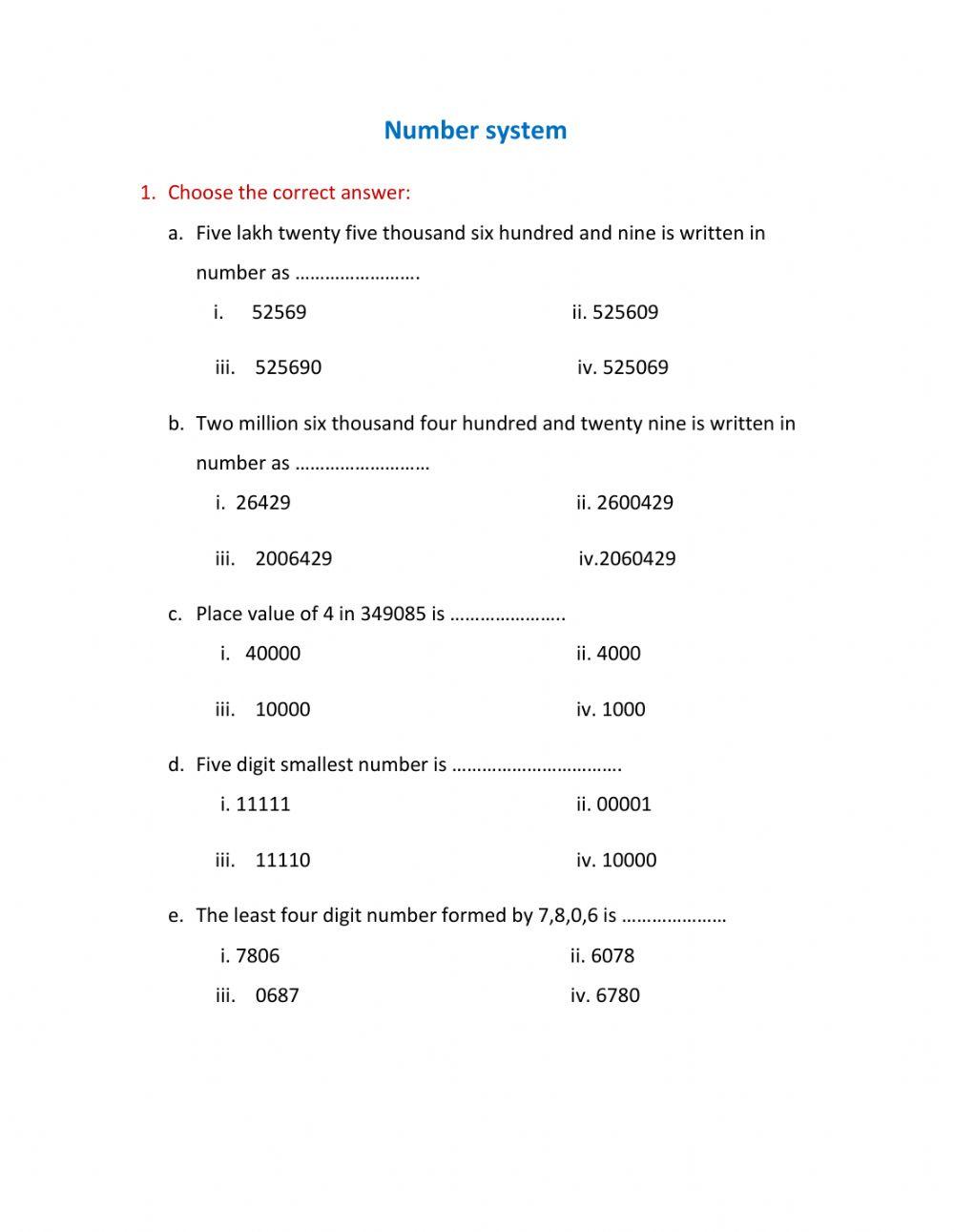 Number system

1. Choose the correct answer:

a. Five lakh twenty five thousand six hundred and nine is written in number as …………………….

i. 52569
ii. 525609
iii. 525690
iv. 525069

b. Two million six thousand four hundred and twenty nine is written in number as ………………………

i. 26429
ii. 2600429
iii. 2006429
iv.2060429

c. Place value of 4 in 349085 is …………………..

i. 40000
ii. 4000
iii. 10000
iv. 1000

d. Five digit smallest number is …………………………….

i. 11111
ii. 00001
iii. 11110
iv. 10000

e. The least four digit number formed by 7,8,0,6 is …………………

i. 7806
ii. 6078
iii. 0687
iv. 6780